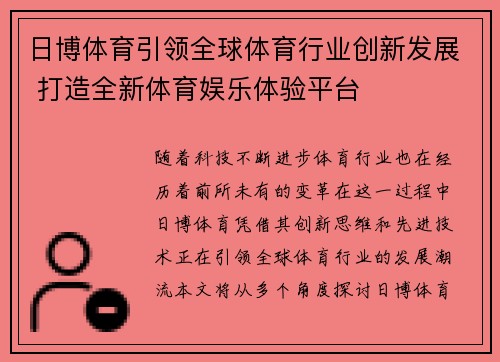 日博体育引领全球体育行业创新发展 打造全新体育娱乐体验平台

随着科技不断进步体育行业也在经历着前所未有的变革在这一过程中日博体育凭借其创新思维和先进技术正在引领全球体育行业的发展潮流本文将从多个角度探讨日博体育